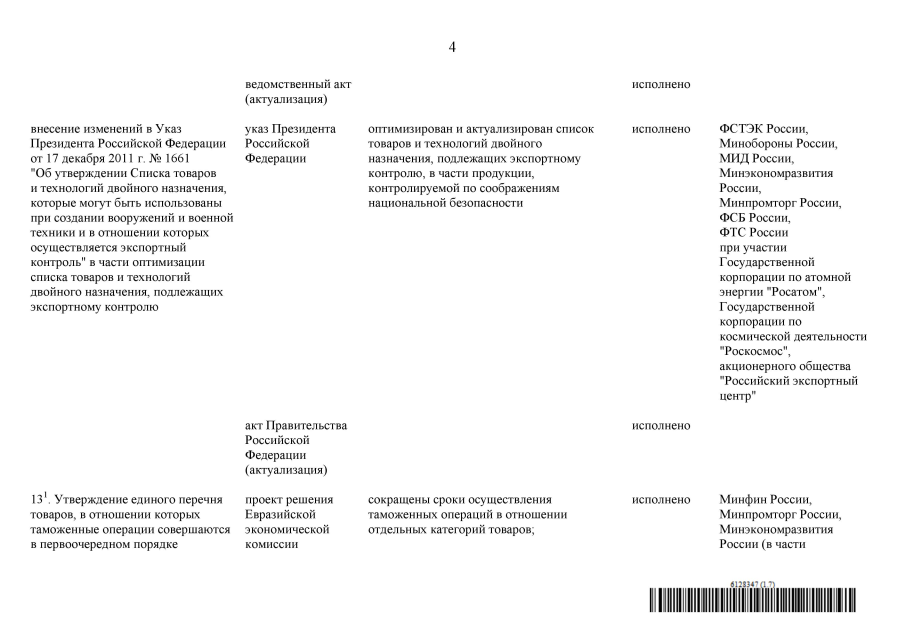 4

| | | | | |
|---|---|---|---|---|
| | ведомственный акт (актуализация) | | исполнено | |
| внесение изменений в Указ Президента Российской Федерации от 17 декабря 2011 г. № 1661 "Об утверждении Списка товаров и технологий двойного назначения, которые могут быть использованы при создании вооружений и военной техники и в отношении которых осуществляется экспортный контроль" в части оптимизации списка товаров и технологий двойного назначения, подлежащих экспортному контролю | указ Президента Российской Федерации | оптимизирован и актуализирован список товаров и технологий двойного назначения, подлежащих экспортному контролю, в части продукции, контролируемой по соображениям национальной безопасности | исполнено | ФСТЭК России, Минобороны России, МИД России, Минэкономразвития России, Минпромторг России, ФСБ России, ФТС России при участии Государственной корпорации по атомной энергии "Росатом", Государственной корпорации по космической деятельности "Роскосмос", акционерного общества "Российский экспортный центр" |
| | акт Правительства Российской Федерации (актуализация) | | исполнено | |
| $13^1$. Утверждение единого перечня товаров, в отношении которых таможенные операции совершаются в первоочередном порядке | проект решения Евразийской экономической комиссии | сокращены сроки осуществления таможенных операций в отношении отдельных категорий товаров; | исполнено | Минфин России, Минпромторг России, Минэкономразвития России (в части |

6128347 (1.7)